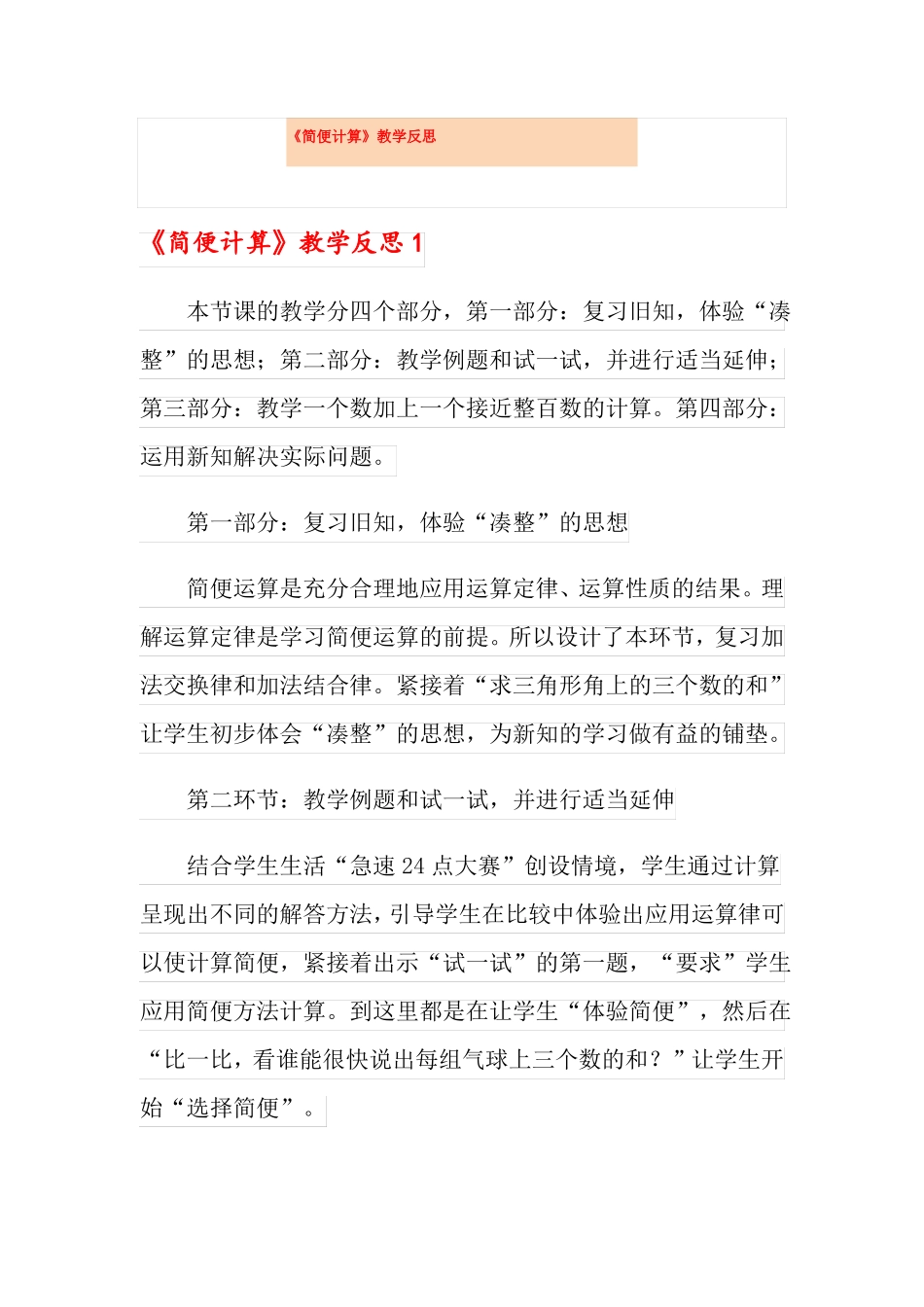 《简便计算》教学反思

《简便计算》教学反思 1

本节课的教学分四个部分，第一部分：复习旧知，体验“凑整”的思想；第二部分：教学例题和试一试，并进行适当延伸；第三部分：教学一个数加上一个接近整百数的计算。第四部分：运用新知解决实际问题。

第一部分：复习旧知，体验“凑整”的思想

简便运算是充分合理地应用运算定律、运算性质的结果。理解运算定律是学习简便运算的前提。所以设计了本环节，复习加法交换律和加法结合律。紧接着“求三角形角上的三个数的和”让学生初步体会“凑整”的思想，为新知的学习做有益的铺垫。

第二环节：教学例题和试一试，并进行适当延伸

结合学生生活“急速 24 点大赛”创设情境，学生通过计算呈现出不同的解答方法，引导学生在比较中体验出应用运算律可以使计算简便，紧接着出示“试一试”的第一题，“要求”学生应用简便方法计算。到这里都是在让学生“体验简便”，然后在“比一比，看谁能很快说出每组气球上三个数的和？”让学生开始“选择简便”。